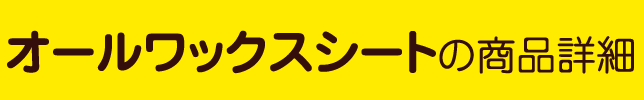 オールワックスシートの商品詳細